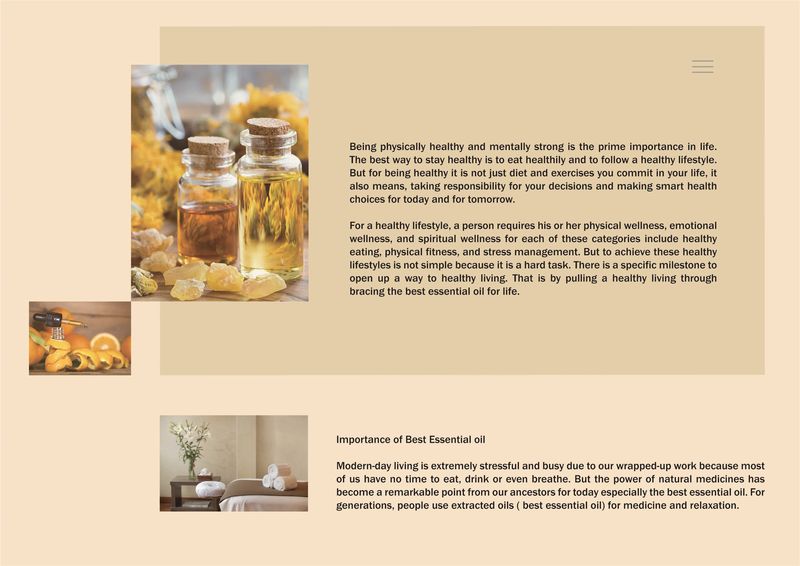 Being physically healthy and mentally strong is the prime importance in life. The best way to stay healthy is to eat healthily and to follow a healthy lifestyle. But for being healthy it is not just diet and exercises you commit in your life, it also means, taking responsibility for your decisions and making smart health choices for today and for tomorrow.

For a healthy lifestyle, a person requires his or her physical wellness, emotional wellness, and spiritual wellness for each of these categories include healthy eating, physical fitness, and stress management. But to achieve these healthy lifestyles is not simple because it is a hard task. There is a specific milestone to open up a way to healthy living. That is by pulling a healthy living through bracing the best essential oil for life.

Importance of Best Essential oil

Modern-day living is extremely stressful and busy due to our wrapped-up work because most of us have no time to eat, drink or even breathe. But the power of natural medicines has become a remarkable point from our ancestors for today especially the best essential oil. For generations, people use extracted oils ( best essential oil) for medicine and relaxation.